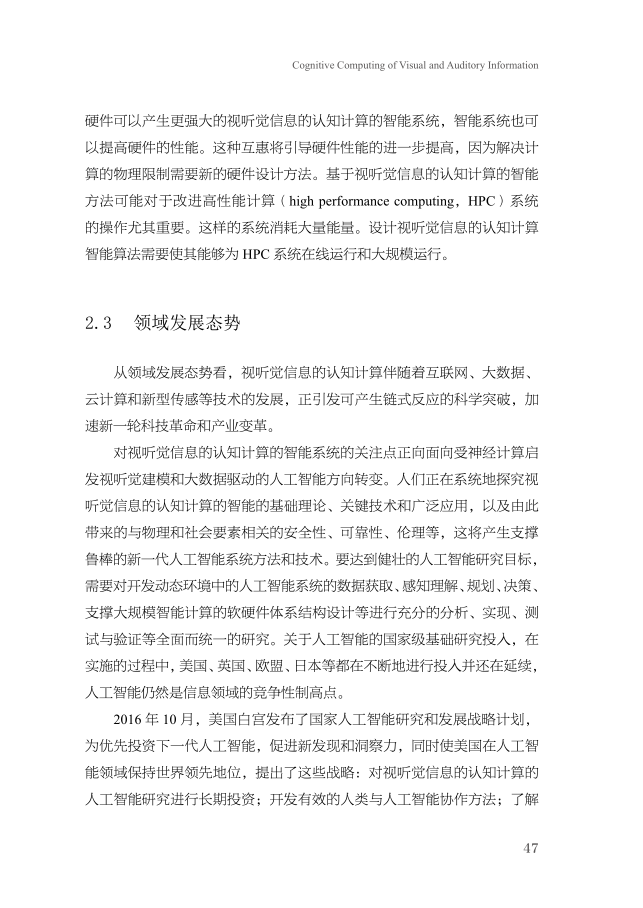 Cognitive Computing of Visual and Auditory Information

硬件可以产生更强大的视听觉信息的认知计算的智能系统，智能系统也可以提高硬件的性能。这种互惠将引导硬件性能的进一步提高，因为解决计算的物理限制需要新的硬件设计方法。基于视听觉信息的认知计算的智能方法可能对于改进高性能计算（high performance computing，HPC）系统的操作尤其重要。这样的系统消耗大量能量。设计视听觉信息的认知计算智能算法需要使其能够为 HPC 系统在线运行和大规模运行。

2.3　领域发展态势

从领域发展态势看，视听觉信息的认知计算伴随着互联网、大数据、云计算和新型传感等技术的发展，正引发可产生链式反应的科学突破，加速新一轮科技革命和产业变革。

对视听觉信息的认知计算的智能系统的关注点正向面向受神经计算启发视听觉建模和大数据驱动的人工智能方向转变。人们正在系统地探究视听觉信息的认知计算的智能的基础理论、关键技术和广泛应用，以及由此带来的与物理和社会要素相关的安全性、可靠性、伦理等，这将产生支撑鲁棒的新一代人工智能系统方法和技术。要达到健壮的人工智能研究目标，需要对开发动态环境中的人工智能系统的数据获取、感知理解、规划、决策、支撑大规模智能计算的软硬件体系结构设计等进行充分的分析、实现、测试与验证等全面而统一的研究。关于人工智能的国家级基础研究投入，在实施的过程中，美国、英国、欧盟、日本等都在不断地进行投入并还在延续，人工智能仍然是信息领域的竞争性制高点。

2016 年 10 月，美国白宫发布了国家人工智能研究和发展战略计划，为优先投资下一代人工智能，促进新发现和洞察力，同时使美国在人工智能领域保持世界领先地位，提出了这些战略：对视听觉信息的认知计算的人工智能研究进行长期投资；开发有效的人类与人工智能协作方法；了解

47